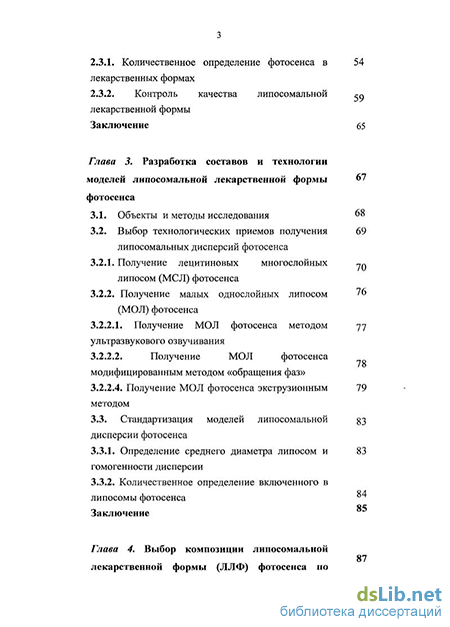 3

2.3.1. Количественное определение фотосенса в лекарственных формах 54

2.3.2. Контроль качества липосомальной лекарственной формы 59

Заключение 65

Глава 3. Разработка составов и технологии моделей липосомальной лекарственной формы фотосенса 67

3.1. Объекты и методы исследования 68

3.2. Выбор технологических приемов получения липосомальных дисперсий фотосенса 69

3.2.1. Получение лецитиновых многослойных липосом (МСЛ) фотосенса 70

3.2.2. Получение малых однослойных липосом (МОЛ) фотосенса 76

3.2.2.1. Получение МОЛ фотосенса методом ультразвукового озвучивания 77

3.2.2.2. Получение МОЛ фотосенса модифицированным методом «обращения фаз» 78

3.2.2.4. Получение МОЛ фотосенса экструзионным методом 79

3.3. Стандартизация моделей липосомальной дисперсии фотосенса 83

3.3.1. Определение среднего диаметра липосом и гомогенности дисперсии 83

3.3.2. Количественное определение включенного в липосомы фотосенса 84

Заключение 85

Глава 4. Выбор композиции липосомальной лекарственной формы (ЛЛФ) фотосенса по 87

dsLib.net
библиотека диссертаций